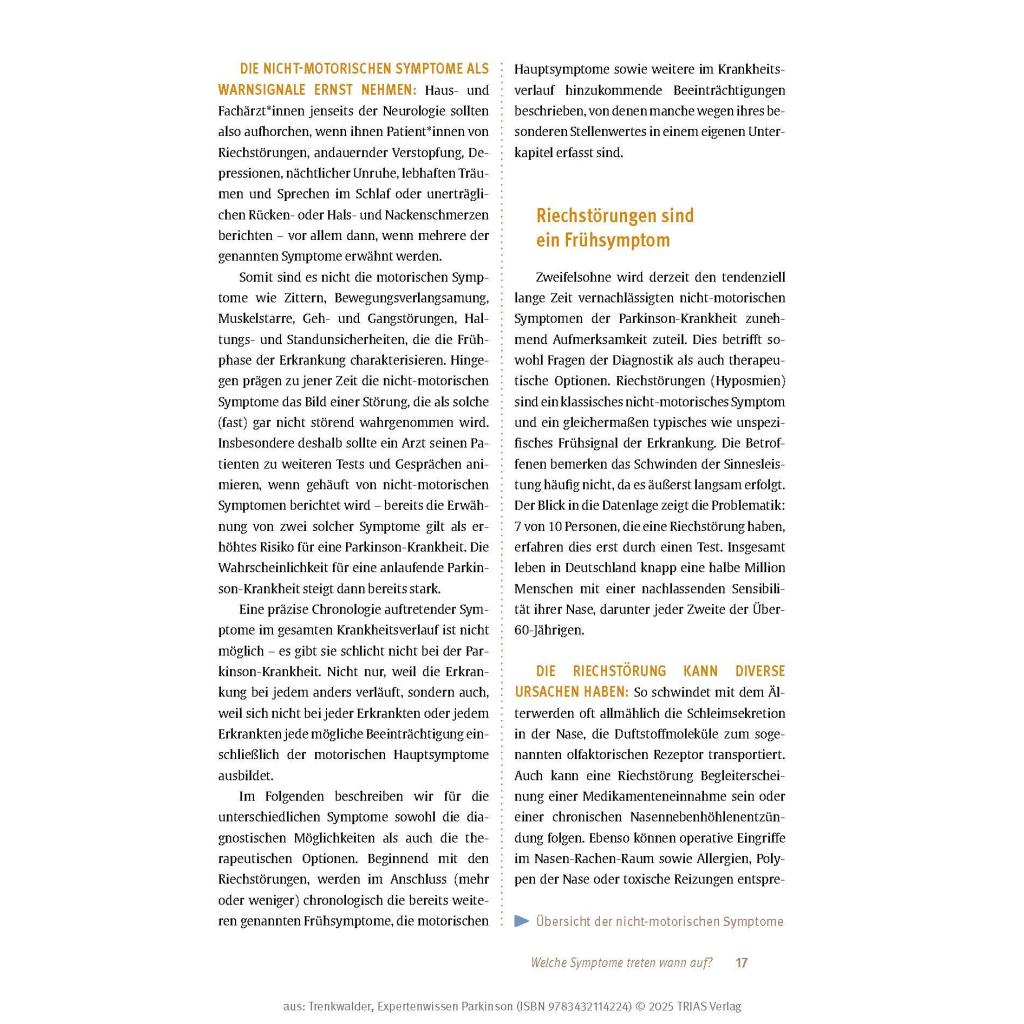 DIE NICHT-MOTORISCHEN SYMPTOME ALS WARNSIGNALE ERNST NEHMEN: Haus- und Fachärzt*innen jenseits der Neurologie sollten also aufhorchen, wenn ihnen Patient*innen von Riechstörungen, andauernder Verstopfung, Depressionen, nächtlicher Unruhe, lebhaften Träumen und Sprechen im Schlaf oder unerträglichen Rücken- oder Hals- und Nackenschmerzen berichten – vor allem dann, wenn mehrere der genannten Symptome erwähnt werden.

Somit sind es nicht die motorischen Symptome wie Zittern, Bewegungsverlangsamung, Muskelstarre, Geh- und Gangstörungen, Haltungs- und Standunsicherheiten, die die Frühphase der Erkrankung charakterisieren. Hingegen prägen zu jener Zeit die nicht-motorischen Symptome das Bild einer Störung, die als solche (fast) gar nicht störend wahrgenommen wird. Insbesondere deshalb sollte ein Arzt seinen Patienten zu weiteren Tests und Gesprächen animieren, wenn gehäuft von nicht-motorischen Symptomen berichtet wird – bereits die Erwähnung von zwei solcher Symptome gilt als erhöhtes Risiko für eine Parkinson-Krankheit. Die Wahrscheinlichkeit für eine anlaufende Parkinson-Krankheit steigt dann bereits stark.

Eine präzise Chronologie auftretender Symptome im gesamten Krankheitsverlauf ist nicht möglich – es gibt sie schlicht nicht bei der Parkinson-Krankheit. Nicht nur, weil die Erkrankung bei jedem anders verläuft, sondern auch, weil sich nicht bei jeder Erkrankten oder jedem Erkrankten jede mögliche Beeinträchtigung einschließlich der motorischen Hauptsymptome ausbildet.

Im Folgenden beschreiben wir für die unterschiedlichen Symptome sowohl die diagnostischen Möglichkeiten als auch die therapeutischen Optionen. Beginnend mit den Riechstörungen, werden im Anschluss (mehr oder weniger) chronologisch die bereits weiteren genannten Frühsymptome, die motorischen Hauptsymptome sowie weitere im Krankheitsverlauf hinzukommende Beeinträchtigungen beschrieben, von denen manche wegen ihres besonderen Stellenwertes in einem eigenen Unterkapitel erfasst sind.

Riechstörungen sind ein Frühsymptom

Zweifelsohne wird derzeit den tendenziell lange Zeit vernachlässigten nicht-motorischen Symptomen der Parkinson-Krankheit zunehmend Aufmerksamkeit zuteil. Dies betrifft sowohl Fragen der Diagnostik als auch therapeutische Optionen. Riechstörungen (Hyposmien) sind ein klassisches nicht-motorisches Symptom und ein gleichermaßen typisches wie unspezifisches Frühsignal der Erkrankung. Die Betroffenen bemerken das Schwinden der Sinnesleistung häufig nicht, da es äußerst langsam erfolgt. Der Blick in die Datenlage zeigt die Problematik: 7 von 10 Personen, die eine Riechstörung haben, erfahren dies erst durch einen Test. Insgesamt leben in Deutschland knapp eine halbe Million Menschen mit einer nachlassenden Sensibilität ihrer Nase, darunter jeder Zweite der Über-60-Jährigen.

DIE RIECHSTÖRUNG KANN DIVERSE URSACHEN HABEN: So schwindet mit dem Älterwerden oft allmählich die Schleimsekretion in der Nase, die Duftstoffmoleküle zum sogenannten olfaktorischen Rezeptor transportiert. Auch kann eine Riechstörung Begleiterscheinung einer Medikamenteneinnahme sein oder einer chronischen Nasennebenhöhlenentzündung folgen. Ebenso können operative Eingriffe im Nasen-Rachen-Raum sowie Allergien, Polypen der Nase oder toxische Reizungen entspre-

Übersicht der nicht-motorischen Symptome

Welche Symptome treten wann auf? 17

aus: Trenkwalder, Expertenwissen Parkinson (ISBN 9783432114224) © 2025 TRIAS Verlag